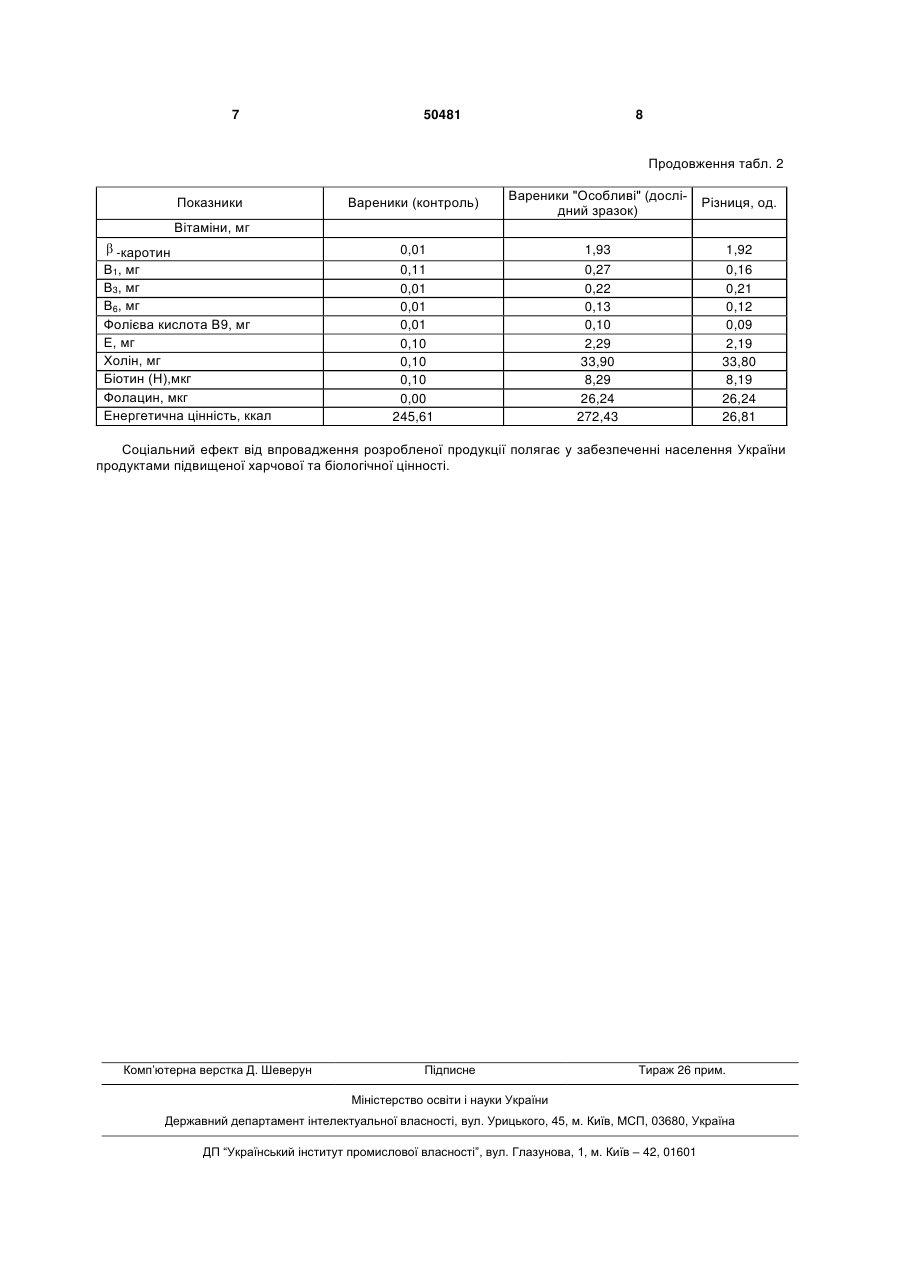 7 50481 8

Продовження табл. 2

| Показники | Вареники (контроль) | Вареники "Особливі" (дослідний зразок) | Різниця, од. |
|---|---|---|---|
| Вітаміни, мг | | | |
| $\beta$-каротин | 0,01 | 1,93 | 1,92 |
| $B_1$, мг | 0,11 | 0,27 | 0,16 |
| $B_3$, мг | 0,01 | 0,22 | 0,21 |
| $B_6$, мг | 0,01 | 0,13 | 0,12 |
| Фолієва кислота В9, мг | 0,01 | 0,10 | 0,09 |
| Е, мг | 0,10 | 2,29 | 2,19 |
| Холін, мг | 0,10 | 33,90 | 33,80 |
| Біотин (Н),мкг | 0,10 | 8,29 | 8,19 |
| Фолацин, мкг | 0,00 | 26,24 | 26,24 |
| Енергетична цінність, ккал | 245,61 | 272,43 | 26,81 |

Соціальний ефект від впровадження розробленої продукції полягає у забезпеченні населення України продуктами підвищеної харчової та біологічної цінності.

Комп'ютерна верстка Д. Шеверун Підписне Тираж 26 прим.

Міністерство освіти і науки України

Державний департамент інтелектуальної власності, вул. Урицького, 45, м. Київ, МСП, 03680, Україна

ДП "Український інститут промислової власності", вул. Глазунова, 1, м. Київ – 42, 01601